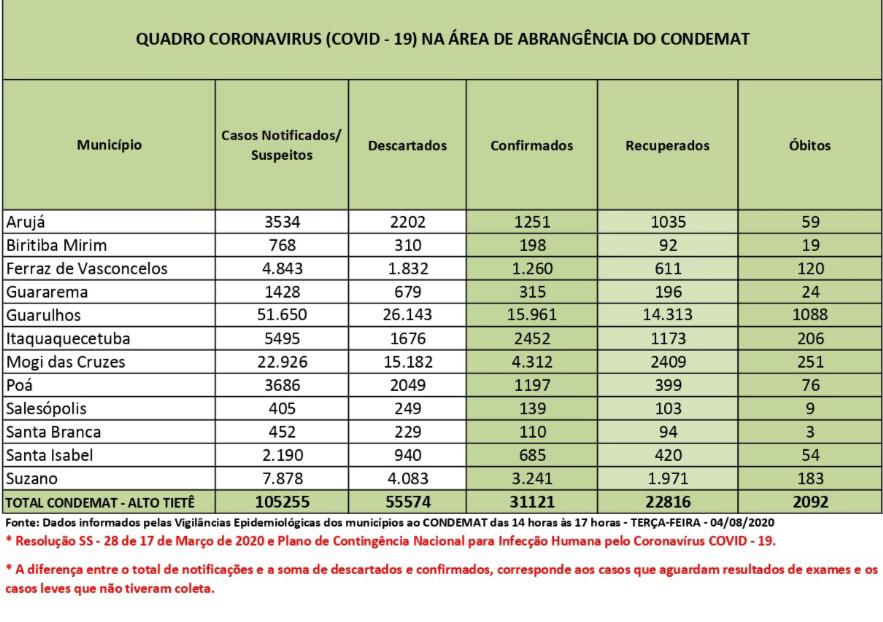 QUADRO CORONAVIRUS (COVID - 19) NA ÁREA DE ABRANGÊNCIA DO CONDEMAT

| Município | Casos Notificados/ Suspeitos | Descartados | Confirmados | Recuperados | Óbitos |
|---|---|---|---|---|---|
| Arujá | 3534 | 2202 | 1251 | 1035 | 59 |
| Biritiba Mirim | 768 | 310 | 198 | 92 | 19 |
| Ferraz de Vasconcelos | 4.843 | 1.832 | 1.260 | 611 | 120 |
| Guararema | 1428 | 679 | 315 | 196 | 24 |
| Guarulhos | 51.650 | 26.143 | 15.961 | 14.313 | 1088 |
| Itaquaquecetuba | 5495 | 1676 | 2452 | 1173 | 206 |
| Mogi das Cruzes | 22.926 | 15.182 | 4.312 | 2409 | 251 |
| Poá | 3686 | 2049 | 1197 | 399 | 76 |
| Salesópolis | 405 | 249 | 139 | 103 | 9 |
| Santa Branca | 452 | 229 | 110 | 94 | 3 |
| Santa Isabel | 2.190 | 940 | 685 | 420 | 54 |
| Suzano | 7.878 | 4.083 | 3.241 | 1.971 | 183 |
| TOTAL CONDEMAT - ALTO TIETÊ | 105255 | 55574 | 31121 | 22816 | 2092 |

Fonte: Dados informados pelas Vigilâncias Epidemiológicas dos municípios ao CONDEMAT das 14 horas às 17 horas - TERÇA-FEIRA - 04/08/2020

* Resolução SS - 28 de 17 de Março de 2020 e Plano de Contingência Nacional para Infecção Humana pelo Coronavírus COVID - 19.

* A diferença entre o total de notificações e a soma de descartados e confirmados, corresponde aos casos que aguardam resultados de exames e os casos leves que não tiveram coleta.